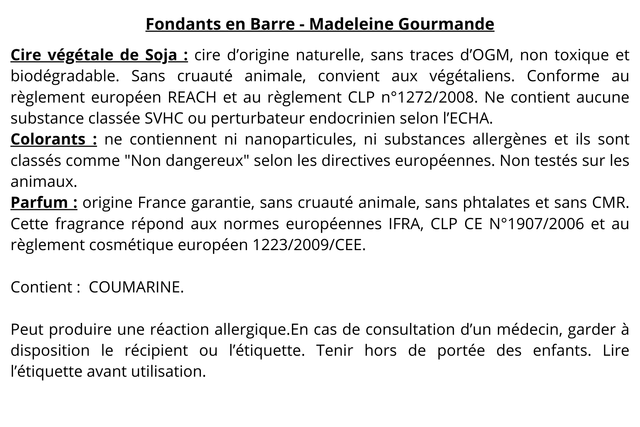 Fondants en Barre - Madeleine Gourmande

Cire végétale de Soja : cire d'origine naturelle, sans traces d'OGM, non toxique et biodégradable. Sans cruauté animale, convient aux végétaliens. Conforme au règlement européen REACH et au règlement CLP n°1272/2008. Ne contient aucune substance classée SVHC ou perturbateur endocrinien selon l'ECHA.
Colorants : ne contiennent ni nanoparticules, ni substances allergènes et ils sont classés comme "Non dangereux" selon les directives européennes. Non testés sur les animaux.
Parfum : origine France garantie, sans cruauté animale, sans phtalates et sans CMR. Cette fragrance répond aux normes européennes IFRA, CLP CE N°1907/2006 et au règlement cosmétique européen 1223/2009/CEE.

Contient : COUMARINE.

Peut produire une réaction allergique.En cas de consultation d'un médecin, garder à disposition le récipient ou l'étiquette. Tenir hors de portée des enfants. Lire l'étiquette avant utilisation.